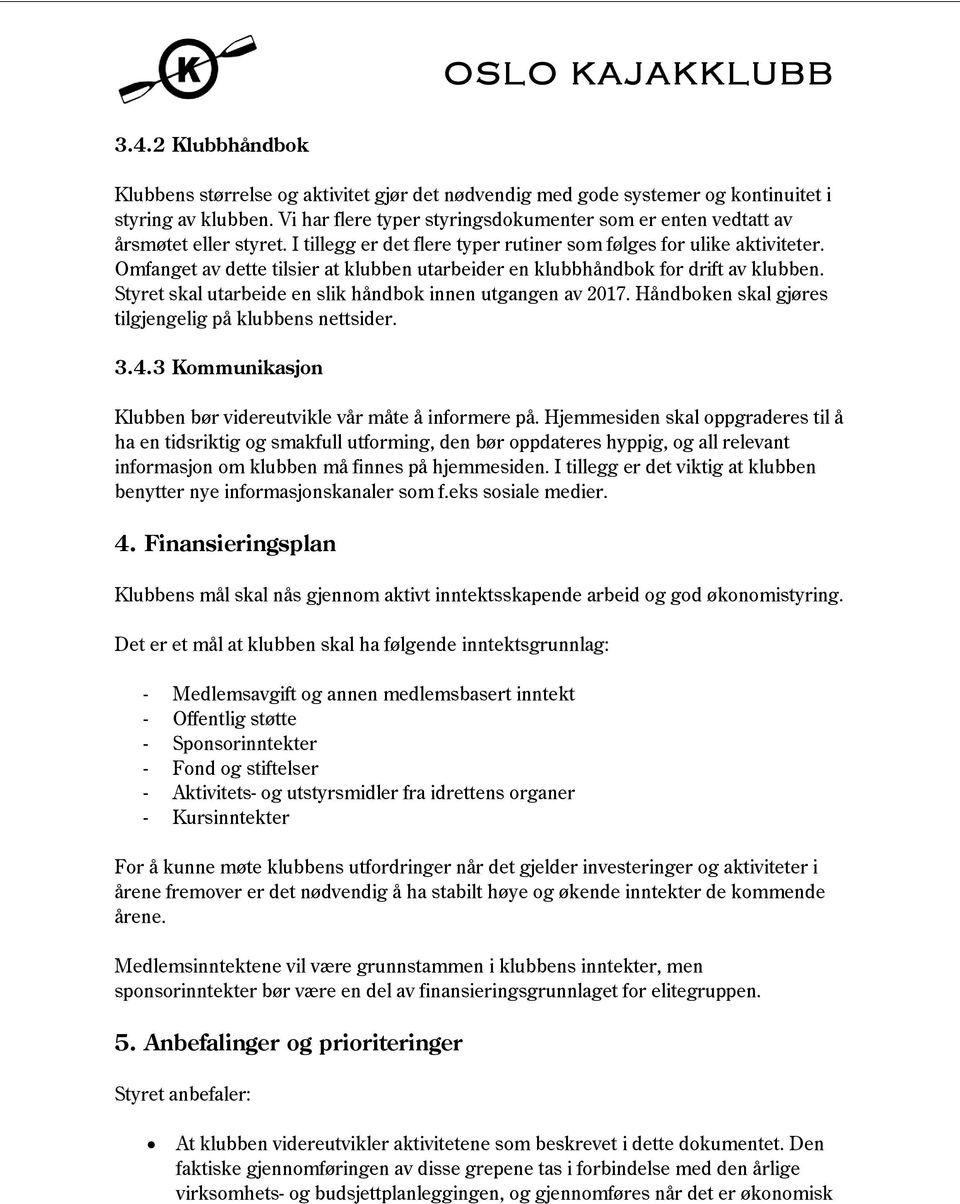 K

OSLO KAJAKKLUBB

3.4.2 Klubbhåndbok

Klubbens størrelse og aktivitet gjør det nødvendig med gode systemer og kontinuitet i styring av klubben. Vi har flere typer styringsdokumenter som er enten vedtatt av årsmøtet eller styret. I tillegg er det flere typer rutiner som følges for ulike aktiviteter. Omfanget av dette tilsier at klubben utarbeider en klubbhåndbok for drift av klubben. Styret skal utarbeide en slik håndbok innen utgangen av 2017. Håndboken skal gjøres tilgjengelig på klubbens nettsider.

3.4.3 Kommunikasjon

Klubben bør videreutvikle vår måte å informere på. Hjemmesiden skal oppgraderes til å ha en tidsriktig og smakfull utforming, den bør oppdateres hyppig, og all relevant informasjon om klubben må finnes på hjemmesiden. I tillegg er det viktig at klubben benytter nye informasjonskanaler som f.eks sosiale medier.

4. Finansieringsplan

Klubbens mål skal nås gjennom aktivt inntektsskapende arbeid og god økonomistyring.

Det er et mål at klubben skal ha følgende inntektsgrunnlag:

- Medlemsavgift og annen medlemsbasert inntekt
- Offentlig støtte
- Sponsorinntekter
- Fond og stiftelser
- Aktivitets- og utstyrsmidler fra idrettens organer
- Kursinntekter

For å kunne møte klubbens utfordringer når det gjelder investeringer og aktiviteter i årene fremover er det nødvendig å ha stabilt høye og økende inntekter de kommende årene.

Medlemsinntektene vil være grunnstammen i klubbens inntekter, men sponsorinntekter bør være en del av finansieringsgrunnlaget for elitegruppen.

5. Anbefalinger og prioriteringer

Styret anbefaler:

• At klubben videreutvikler aktivitetene som beskrevet i dette dokumentet. Den faktiske gjennomføringen av disse grepene tas i forbindelse med den årlige virksomhets- og budsjettplanleggingen, og gjennomføres når det er økonomisk